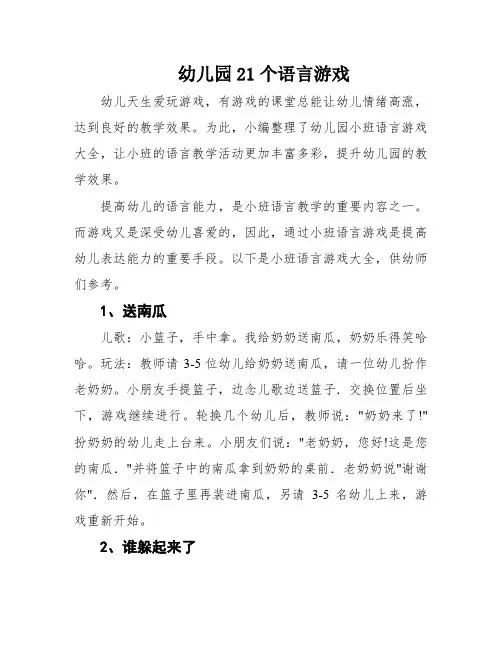 幼儿园 21 个语言游戏

幼儿天生爱玩游戏，有游戏的课堂总能让幼儿情绪高涨，达到良好的教学效果。为此，小编整理了幼儿园小班语言游戏大全，让小班的语言教学活动更加丰富多彩，提升幼儿园的教学效果。

提高幼儿的语言能力，是小班语言教学的重要内容之一。而游戏又是深受幼儿喜爱的，因此，通过小班语言游戏是提高幼儿表达能力的重要手段。以下是小班语言游戏大全，供幼师们参考。

1、送南瓜

儿歌：小篮子，手中拿。我给奶奶送南瓜，奶奶乐得笑哈哈。玩法：教师请 3-5 位幼儿给奶奶送南瓜，请一位幼儿扮作老奶奶。小朋友手提篮子，边念儿歌边送篮子．交换位置后坐下，游戏继续进行。轮换几个幼儿后，教师说："奶奶来了!"扮奶奶的幼儿走上台来。小朋友们说："老奶奶，您好!这是您的南瓜．"并将篮子中的南瓜拿到奶奶的桌前．老奶奶说"谢谢你"．然后，在篮子里再装进南瓜，另请 3-5 名幼儿上来，游戏重新开始。

2、谁躲起来了